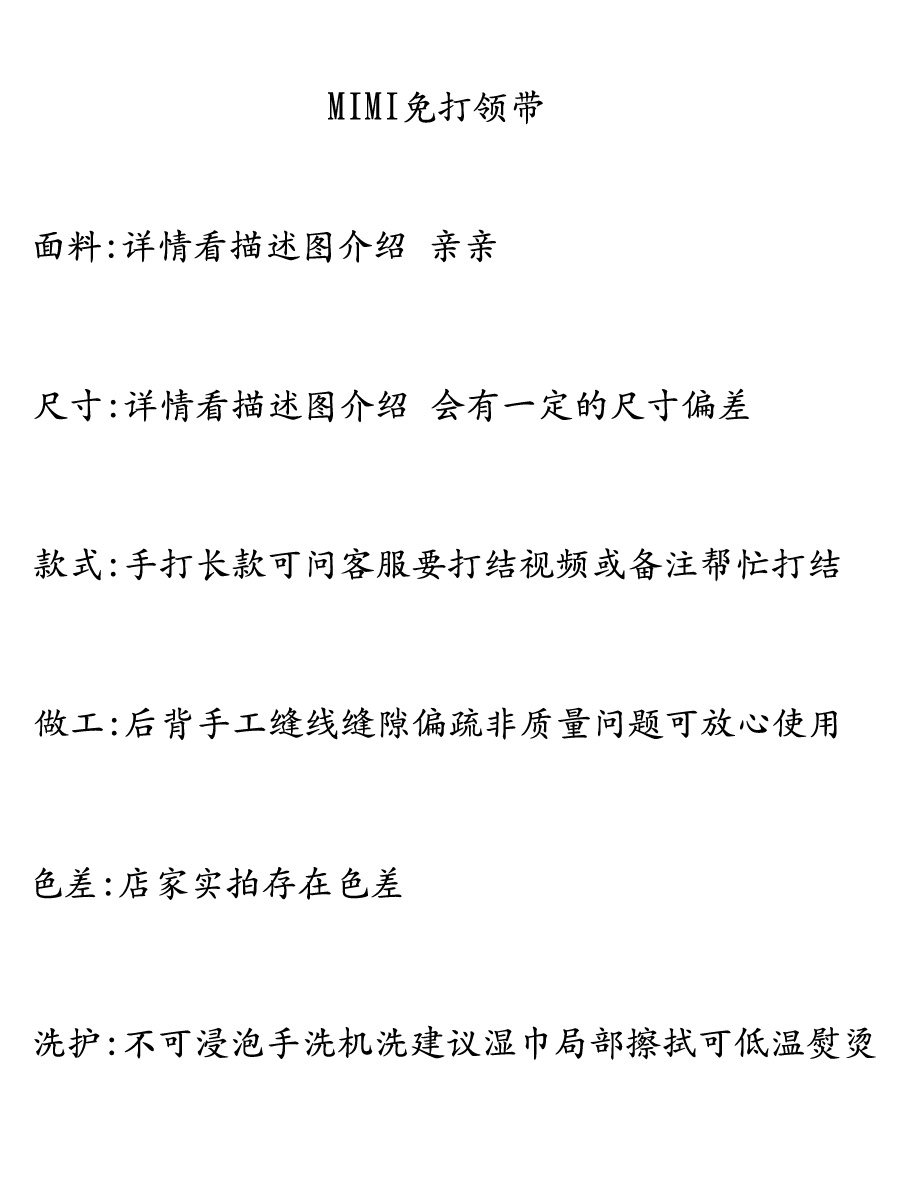 MIMI免打领带

面料:详情看描述图介绍 亲亲

尺寸:详情看描述图介绍 会有一定的尺寸偏差

款式:手打长款可问客服要打结视频或备注帮忙打结

做工:后背手工缝线缝隙偏疏非质量问题可放心使用

色差:店家实拍存在色差

洗护:不可浸泡手洗机洗建议湿巾局部擦拭可低温熨烫